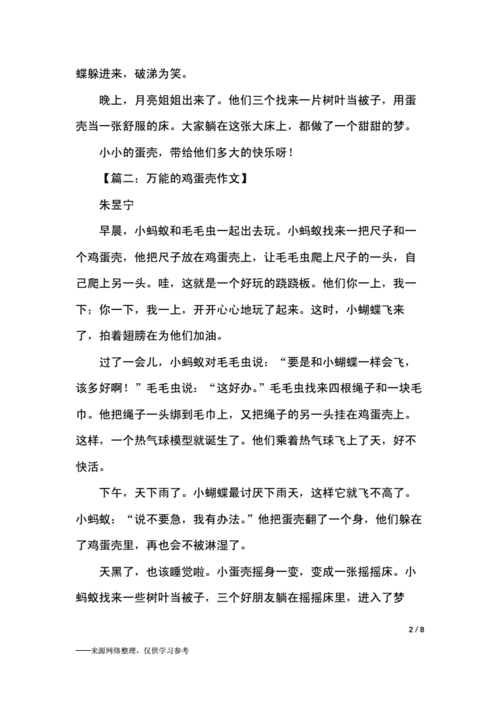 蝶躲进来，破涕为笑。

晚上，月亮姐姐出来了。他们三个找来一片树叶当被子，用蛋壳当一张舒服的床。大家躺在这张大床上，都做了一个甜甜的梦。

小小的蛋壳，带给他们多大的快乐呀！

【篇二：万能的鸡蛋壳作文】

朱昱宁

早晨，小蚂蚁和毛毛虫一起出去玩。小蚂蚁找来一把尺子和一个鸡蛋壳，他把尺子放在鸡蛋壳上，让毛毛虫爬上尺子的一头，自己爬上另一头。哇，这就是一个好玩的跷跷板。他们你一上，我一下；你一下，我一上，开开心心地玩了起来。这时，小蝴蝶飞来了，拍着翅膀在为他们加油。

过了一会儿，小蚂蚁对毛毛虫说：“要是和小蝴蝶一样会飞，该多好啊！”毛毛虫说：“这好办。”毛毛虫找来四根绳子和一块毛巾。他把绳子一头绑到毛巾上，又把绳子的另一头挂在鸡蛋壳上。这样，一个热气球模型就诞生了。他们乘着热气球飞上了天，好不快活。

下午，天下雨了。小蝴蝶最讨厌下雨天，这样它就飞不高了。小蚂蚁：“说不要急，我有办法。”他把蛋壳翻了一个身，他们躲在了鸡蛋壳里，再也会不被淋湿了。

天黑了，也该睡觉啦。小蛋壳摇身一变，变成一张摇摇床。小蚂蚁找来一些树叶当被子，三个好朋友躺在摇摇床里，进入了梦

2 / 8

——来源网络整理，仅供学习参考